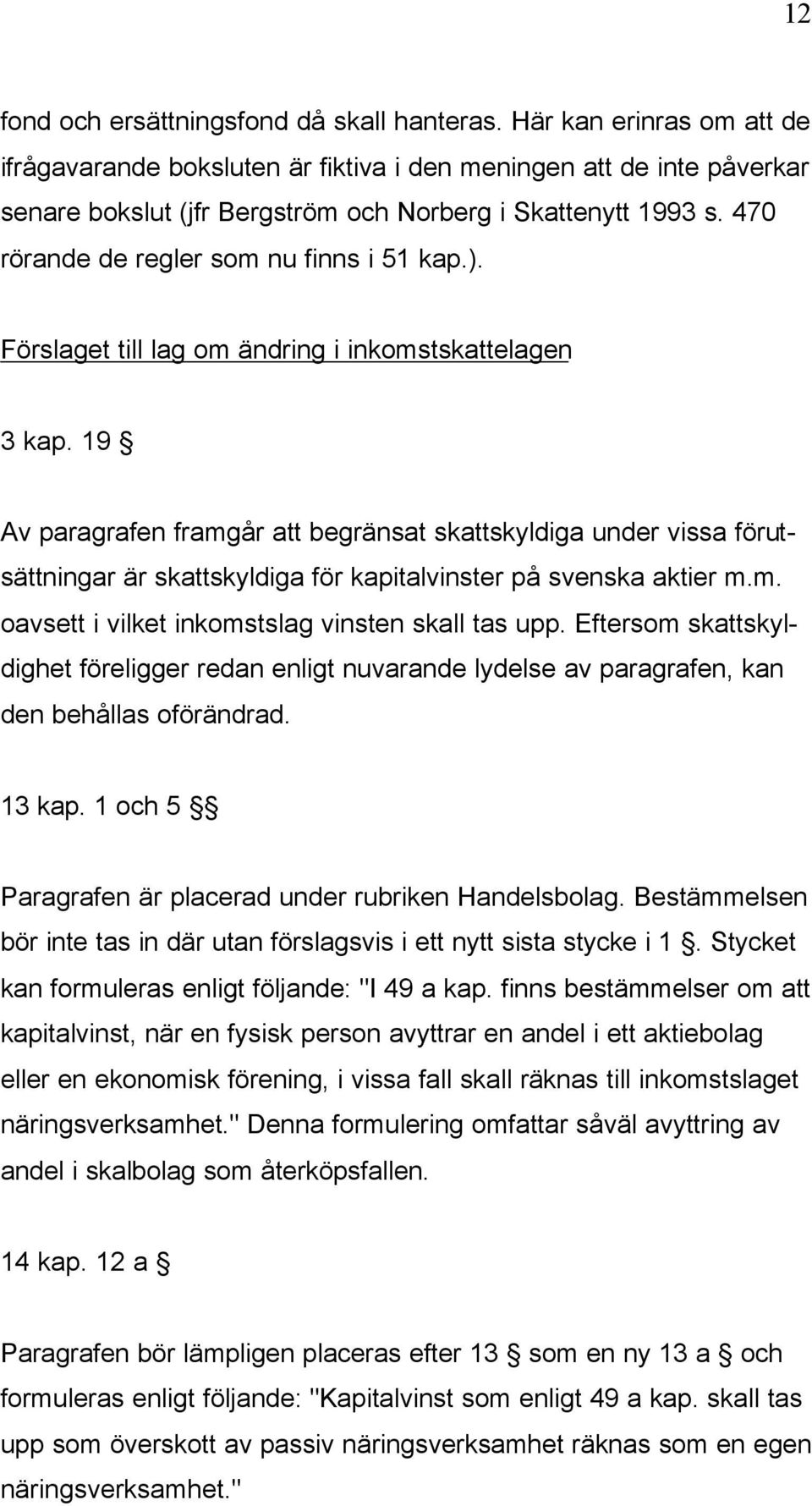 12

fond och ersättningsfond då skall hanteras. Här kan erinras om att de ifrågavarande boksluten är fiktiva i den meningen att de inte påverkar senare bokslut (jfr Bergström och Norberg i Skattenytt 1993 s. 470 rörande de regler som nu finns i 51 kap.).

Förslaget till lag om ändring i inkomstskattelagen

3 kap. 19 §

Av paragrafen framgår att begränsat skattskyldiga under vissa förutsättningar är skattskyldiga för kapitalvinster på svenska aktier m.m. oavsett i vilket inkomstslag vinsten skall tas upp. Eftersom skattskyldighet föreligger redan enligt nuvarande lydelse av paragrafen, kan den behållas oförändrad.

13 kap. 1 och 5 §§

Paragrafen är placerad under rubriken Handelsbolag. Bestämmelsen bör inte tas in där utan förslagsvis i ett nytt sista stycke i 1 §. Stycket kan formuleras enligt följande: "I 49 a kap. finns bestämmelser om att kapitalvinst, när en fysisk person avyttrar en andel i ett aktiebolag eller en ekonomisk förening, i vissa fall skall räknas till inkomstslaget näringsverksamhet." Denna formulering omfattar såväl avyttring av andel i skalbolag som återköpsfallen.

14 kap. 12 a §

Paragrafen bör lämpligen placeras efter 13 § som en ny 13 a § och formuleras enligt följande: "Kapitalvinst som enligt 49 a kap. skall tas upp som överskott av passiv näringsverksamhet räknas som en egen näringsverksamhet."